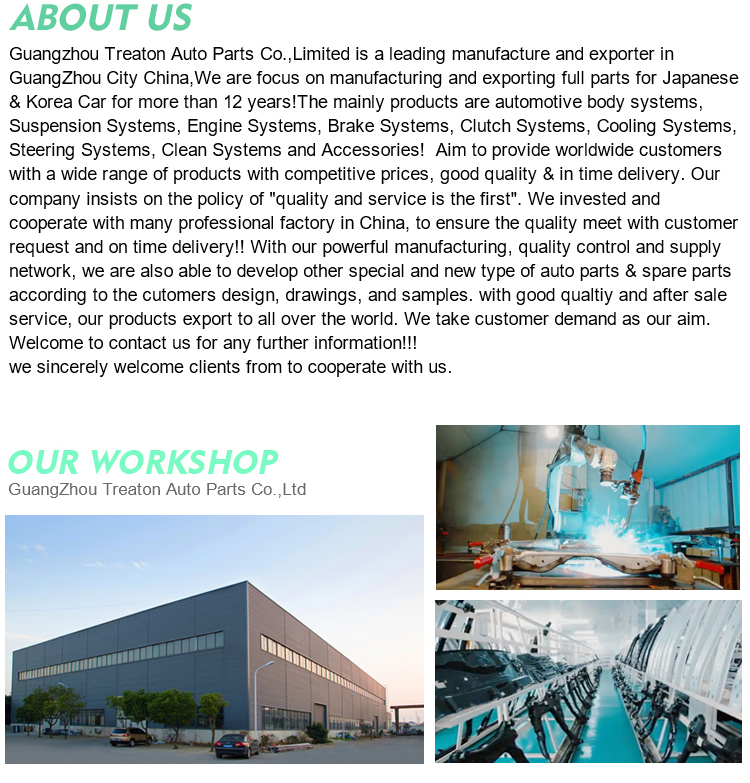 ABOUT US

Guangzhou Treaton Auto Parts Co.,Limited is a leading manufacture and exporter in GuangZhou City China,We are focus on manufacturing and exporting full parts for Japanese & Korea Car for more than 12 years!The mainly products are automotive body systems, Suspension Systems, Engine Systems, Brake Systems, Clutch Systems, Cooling Systems, Steering Systems, Clean Systems and Accessories! Aim to provide worldwide customers with a wide range of products with competitive prices, good quality & in time delivery. Our company insists on the policy of "quality and service is the first". We invested and cooperate with many professional factory in China, to ensure the quality meet with customer request and on time delivery!! With our powerful manufacturing, quality control and supply network, we are also able to develop other special and new type of auto parts & spare parts according to the cutomers design, drawings, and samples. with good qualtiy and after sale service, our products export to all over the world. We take customer demand as our aim. Welcome to contact us for any further information!!!
we sincerely welcome clients from to cooperate with us.

OUR WORKSHOP
GuangZhou Treaton Auto Parts Co.,Ltd